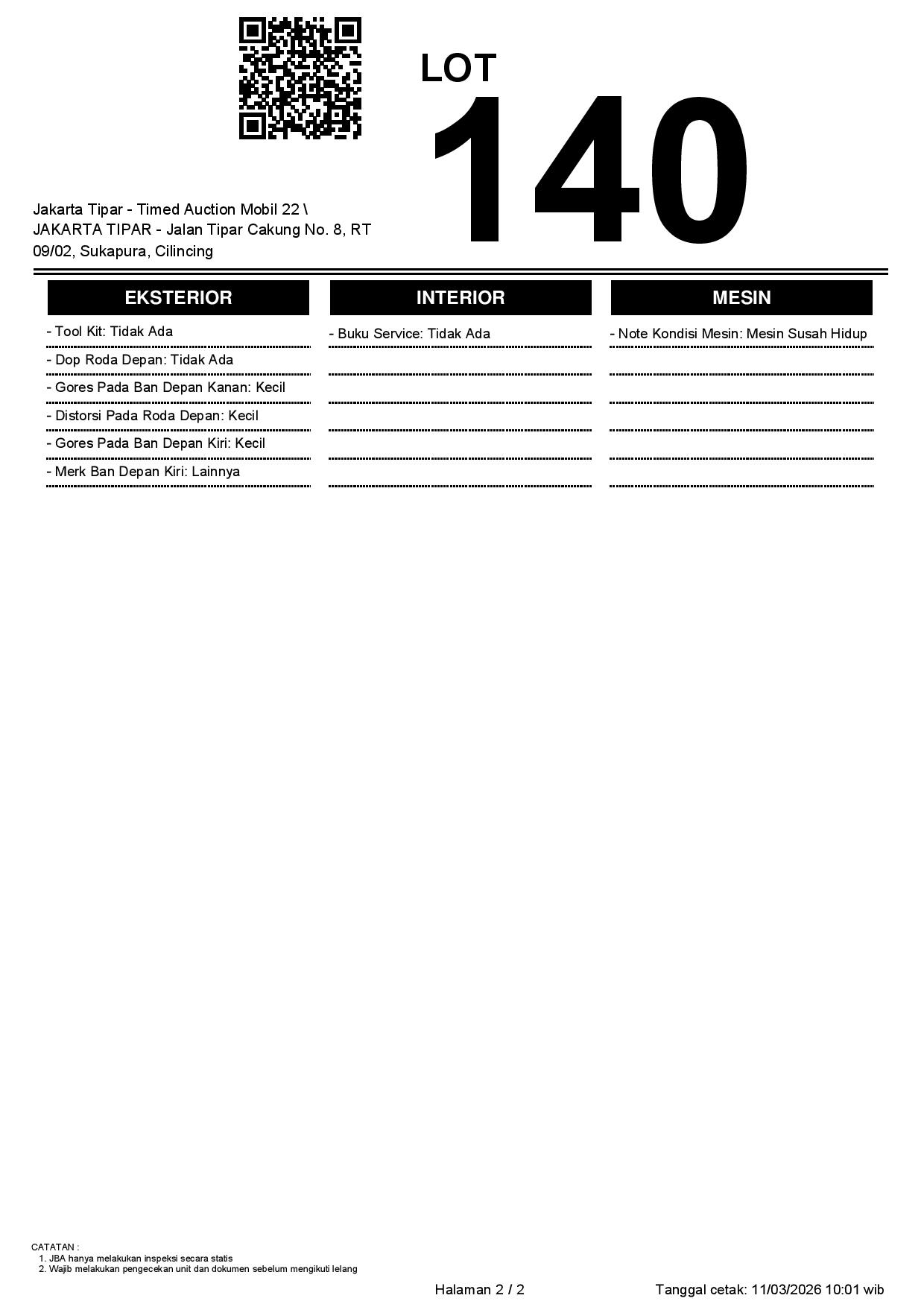 LOT
140

Jakarta Tipar - Timed Auction Mobil 22 \ JAKARTA TIPAR - Jalan Tipar Cakung No. 8, RT 09/02, Sukapura, Cilincing

EKSTERIOR

- Tool Kit: Tidak Ada
- Dop Roda Depan: Tidak Ada
- Gores Pada Ban Depan Kanan: Kecil
- Distorsi Pada Roda Depan: Kecil
- Gores Pada Ban Depan Kiri: Kecil
- Merk Ban Depan Kiri: Lainnya

INTERIOR

- Buku Service: Tidak Ada

MESIN

- Note Kondisi Mesin: Mesin Susah Hidup

CATATAN :
1. JBA hanya melakukan inspeksi secara statis
2. Wajib melakukan pengecekan unit dan dokumen sebelum mengikuti lelang

Halaman 2 / 2

Tanggal cetak: 11/03/2026 10:01 wib